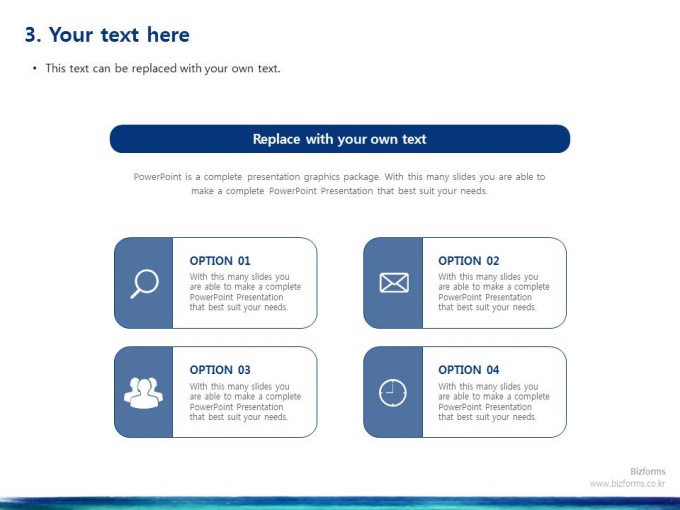 3. Your text here

• This text can be replaced with your own text.

Replace with your own text

PowerPoint is a complete presentation graphics package. With this many slides you are able to make a complete PowerPoint Presentation that best suit your needs.

OPTION 01
With this many slides you are able to make a complete PowerPoint Presentation that best suit your needs.

OPTION 02
With this many slides you are able to make a complete PowerPoint Presentation that best suit your needs.

OPTION 03
With this many slides you are able to make a complete PowerPoint Presentation that best suit your needs.

OPTION 04
With this many slides you are able to make a complete PowerPoint Presentation that best suit your needs.

Bizforms
www.bizforms.co.kr